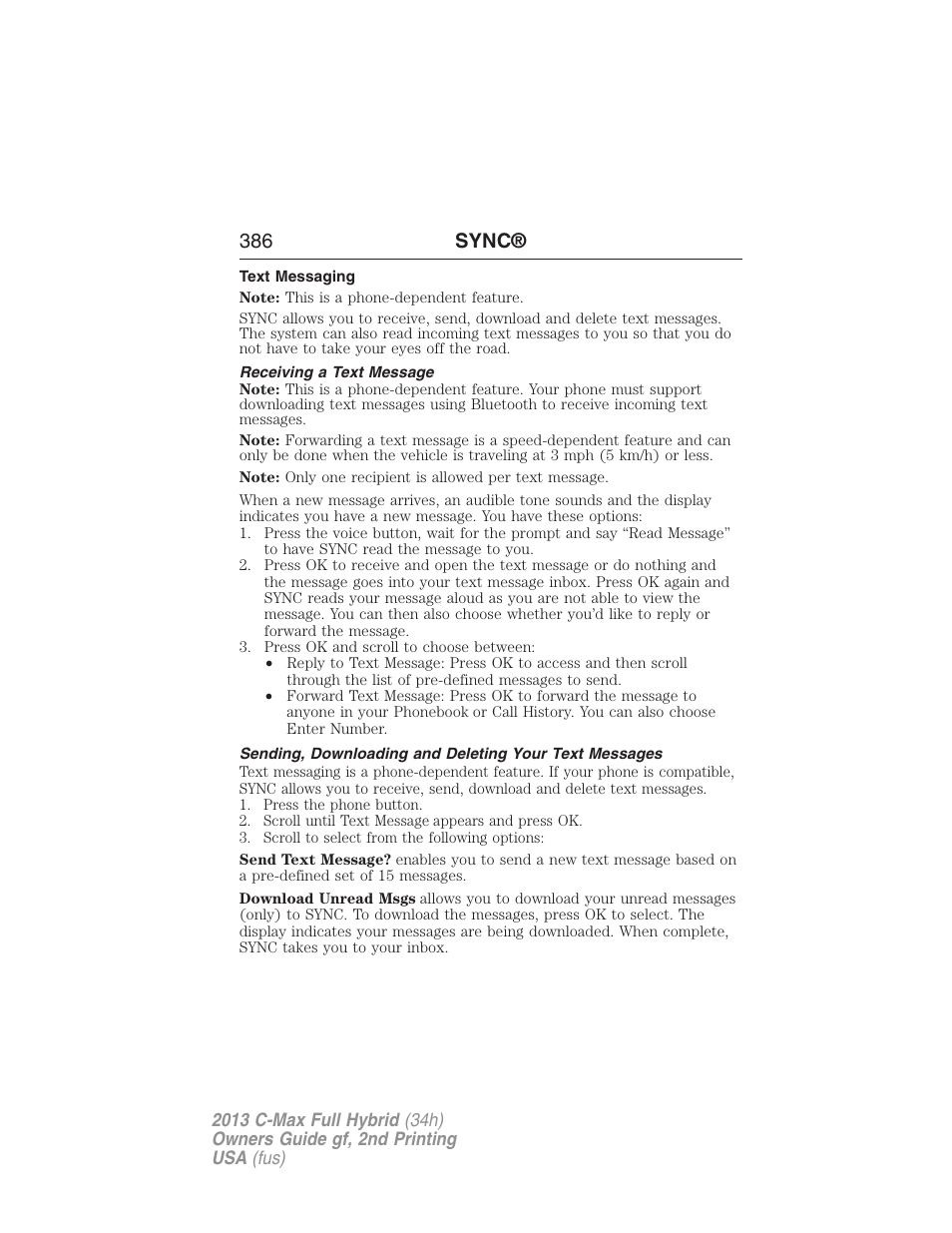 386 SYNC®

Text Messaging

Note: This is a phone-dependent feature.

SYNC allows you to receive, send, download and delete text messages. The system can also read incoming text messages to you so that you do not have to take your eyes off the road.

Receiving a Text Message

Note: This is a phone-dependent feature. Your phone must support downloading text messages using Bluetooth to receive incoming text messages.

Note: Forwarding a text message is a speed-dependent feature and can only be done when the vehicle is traveling at 3 mph (5 km/h) or less.

Note: Only one recipient is allowed per text message.

When a new message arrives, an audible tone sounds and the display indicates you have a new message. You have these options:
1. Press the voice button, wait for the prompt and say “Read Message” to have SYNC read the message to you.
2. Press OK to receive and open the text message or do nothing and the message goes into your text message inbox. Press OK again and SYNC reads your message aloud as you are not able to view the message. You can then also choose whether you’d like to reply or forward the message.
3. Press OK and scroll to choose between:
• Reply to Text Message: Press OK to access and then scroll through the list of pre-defined messages to send.
• Forward Text Message: Press OK to forward the message to anyone in your Phonebook or Call History. You can also choose Enter Number.

Sending, Downloading and Deleting Your Text Messages

Text messaging is a phone-dependent feature. If your phone is compatible, SYNC allows you to receive, send, download and delete text messages.
1. Press the phone button.
2. Scroll until Text Message appears and press OK.
3. Scroll to select from the following options:

Send Text Message? enables you to send a new text message based on a pre-defined set of 15 messages.

Download Unread Msgs allows you to download your unread messages (only) to SYNC. To download the messages, press OK to select. The display indicates your messages are being downloaded. When complete, SYNC takes you to your inbox.

2013 C-Max Full Hybrid (34h)
Owners Guide gf, 2nd Printing
USA (fus)